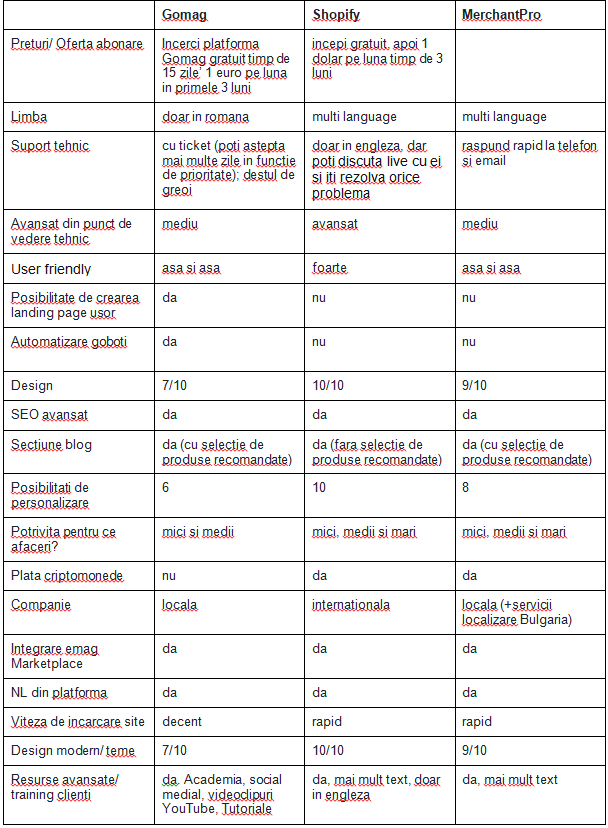 | | Gomag | Shopify | MerchantPro |
|---|---|---|---|
| Preturi/ Oferta abonare | Incerci platforma Gomag gratuit timp de 15 zile' 1 euro pe luna in primele 3 luni | incepi gratuit, apoi 1 dolar pe luna timp de 3 luni | |
| Limba | doar in romana | multi language | multi language |
| Suport tehnic | cu ticket (poti astepta mai multe zile in functie de prioritate); destul de greoi | doar in engleza, dar poti discuta live cu ei si iti rezolva orice problema | raspund rapid la telefon si email |
| Avansat din punct de vedere tehnic | mediu | avansat | mediu |
| User friendly | asa si asa | foarte | asa si asa |
| Posibilitate de crearea landing page usor | da | nu | nu |
| Automatizare goboti | da | nu | nu |
| Design | 7/10 | 10/10 | 9/10 |
| SEO avansat | da | da | da |
| Sectiune blog | da (cu selectie de produse recomandate) | da (fara selectie de produse recomandate) | da (cu selectie de produse recomandate) |
| Posibilitati de personalizare | 6 | 10 | 8 |
| Potrivita pentru ce afaceri? | mici si medii | mici, medii si mari | mici, medii si mari |
| Plata criptomonede | nu | da | da |
| Companie | locala | internationala | locala (+servicii localizare Bulgaria) |
| Integrare emag Marketplace | da | da | da |
| NL din platforma | da | da | da |
| Viteza de incarcare site | decent | rapid | rapid |
| Design modern/ teme | 7/10 | 10/10 | 9/10 |
| Resurse avansate/ training clienti | da, Academia, social medial, videoclipuri YouTube, Tutoriale | da, mai mult text, doar in engleza | da, mai mult text |